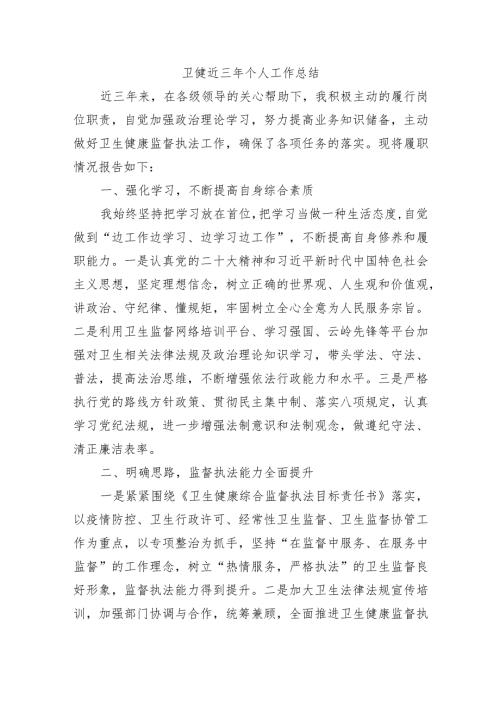 卫健近三年个人工作总结

近三年来，在各级领导的关心帮助下，我积极主动的履行岗位职责，自觉加强政治理论学习，努力提高业务知识储备，主动做好卫生健康监督执法工作，确保了各项任务的落实。现将履职情况报告如下：

一、强化学习，不断提高自身综合素质

我始终坚持把学习放在首位，把学习当做一种生活态度，自觉做到“边工作边学习、边学习边工作”，不断提高自身修养和履职能力。一是认真党的二十大精神和习近平新时代中国特色社会主义思想，坚定理想信念，树立正确的世界观、人生观和价值观，讲政治、守纪律、懂规矩，牢固树立全心全意为人民服务宗旨。二是利用卫生监督网络培训平台、学习强国、云岭先锋等平台加强对卫生相关法律法规及政治理论知识学习，带头学法、守法、普法，提高法治思维，不断增强依法行政能力和水平。三是严格执行党的路线方针政策、贯彻民主集中制、落实八项规定，认真学习党纪法规，进一步增强法制意识和法制观念，做遵纪守法、清正廉洁表率。

二、明确思路，监督执法能力全面提升

一是紧紧围绕《卫生健康综合监督执法目标责任书》落实，以疫情防控、卫生行政许可、经常性卫生监督、卫生监督协管工作为重点，以专项整治为抓手，坚持“在监督中服务、在服务中监督”的工作理念，树立“热情服务，严格执法”的卫生监督良好形象，监督执法能力得到提升。二是加大卫生法律法规宣传培训，加强部门协调与合作，统筹兼顾，全面推进卫生健康监督执